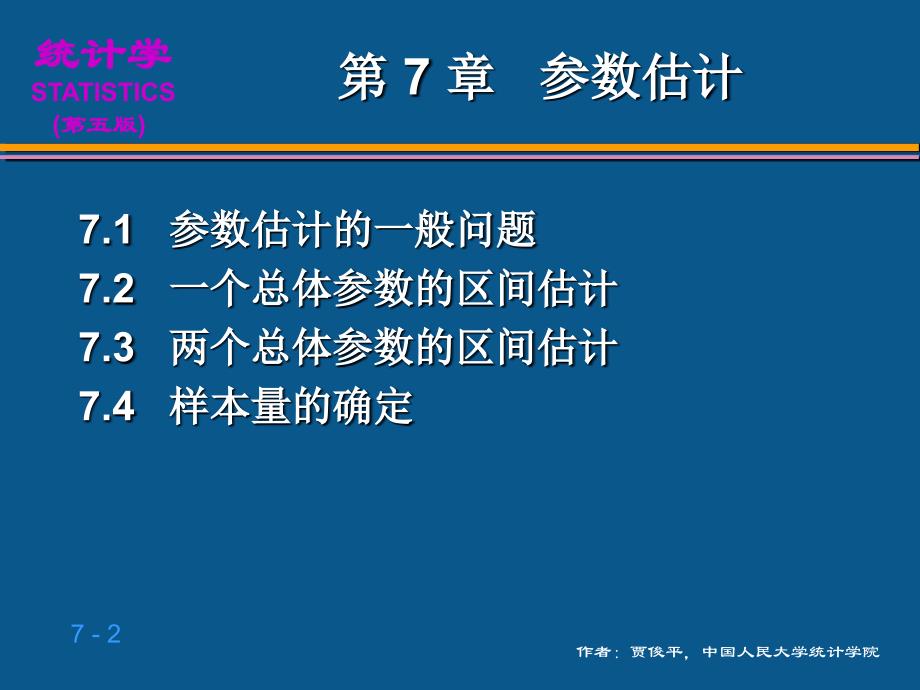 统计学
STATISTICS
(第五版)

第 7 章　参数估计

7.1　参数估计的一般问题
7.2　一个总体参数的区间估计
7.3　两个总体参数的区间估计
7.4　样本量的确定

7 - 2

作者：贾俊平，中国人民大学统计学院